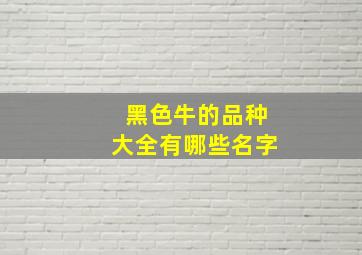 黑色牛的品种
大全有哪些名字